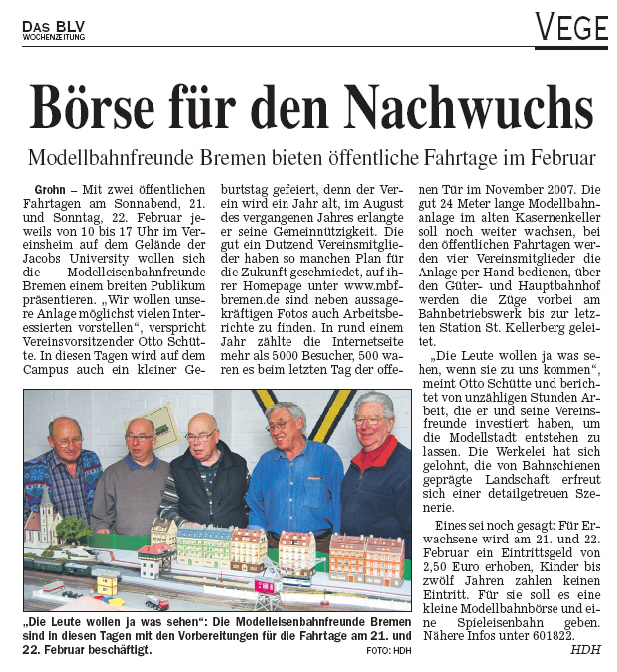 DAS BLV
WOCHENZEITUNG

VEGE

Börse für den Nachwuchs

Modellbahnfreunde Bremen bieten öffentliche Fahrtage im Februar

Grohn – Mit zwei öffentlichen Fahrtagen am Sonnabend, 21. und Sonntag, 22. Februar jeweils von 10 bis 17 Uhr im Vereinsheim auf dem Gelände der Jacobs University wollen sich die Modelleisenbahnfreunde Bremen einem breiten Publikum präsentieren. „Wir wollen unsere Anlage möglichst vielen Interessierten vorstellen“, verspricht Vereinsvorsitzender Otto Schütte. In diesen Tagen wird auf dem Campus auch ein kleiner Geburtstag gefeiert, denn der Verein wird ein Jahr alt, im August des vergangenen Jahres erlangte er seine Gemeinnützigkeit. Die gut ein Dutzend Vereinsmitglieder haben so manchen Plan für die Zukunft geschmiedet, auf ihrer Homepage unter www.mbf-bremen.de sind neben aussagekräftigen Fotos auch Arbeitsberichte zu finden. In rund einem Jahr zählte die Internetseite mehr als 5000 Besucher, 500 waren es beim letzten Tag der offenen Tür im November 2007. Die gut 24 Meter lange Modellbahnanlage im alten Kasernenkeller soll noch weiter wachsen, bei den öffentlichen Fahrtagen werden vier Vereinsmitglieder die Anlage per Hand bedienen, über den Güter- und Hauptbahnhof werden die Züge vorbei am Bahnbetriebswerk bis zur letzten Station St. Kellerberg geleitet.

„Die Leute wollen ja was sehen, wenn sie zu uns kommen“, meint Otto Schütte und berichtet von unzähligen Stunden Arbeit, die er und seine Vereinsfreunde investiert haben, um die Modellstadt entstehen zu lassen. Die Werkelei hat sich gelohnt, die von Bahnschienen geprägte Landschaft erfreut sich einer detailgetreuen Szenerie.

Eines sei noch gesagt: Für Erwachsene wird am 21. und 22. Februar ein Eintrittsgeld von 2,50 Euro erhoben, Kinder bis zwölf Jahren zahlen keinen Eintritt. Für sie soll es eine kleine Modellbahnbörse und eine Spieleisenbahn geben. Nähere Infos unter 601822.

HDH

„Die Leute wollen ja was sehen“: Die Modelleisenbahnfreunde Bremen sind in diesen Tagen mit den Vorbereitungen für die Fahrtage am 21. und 22. Februar beschäftigt.

FOTO: HDH